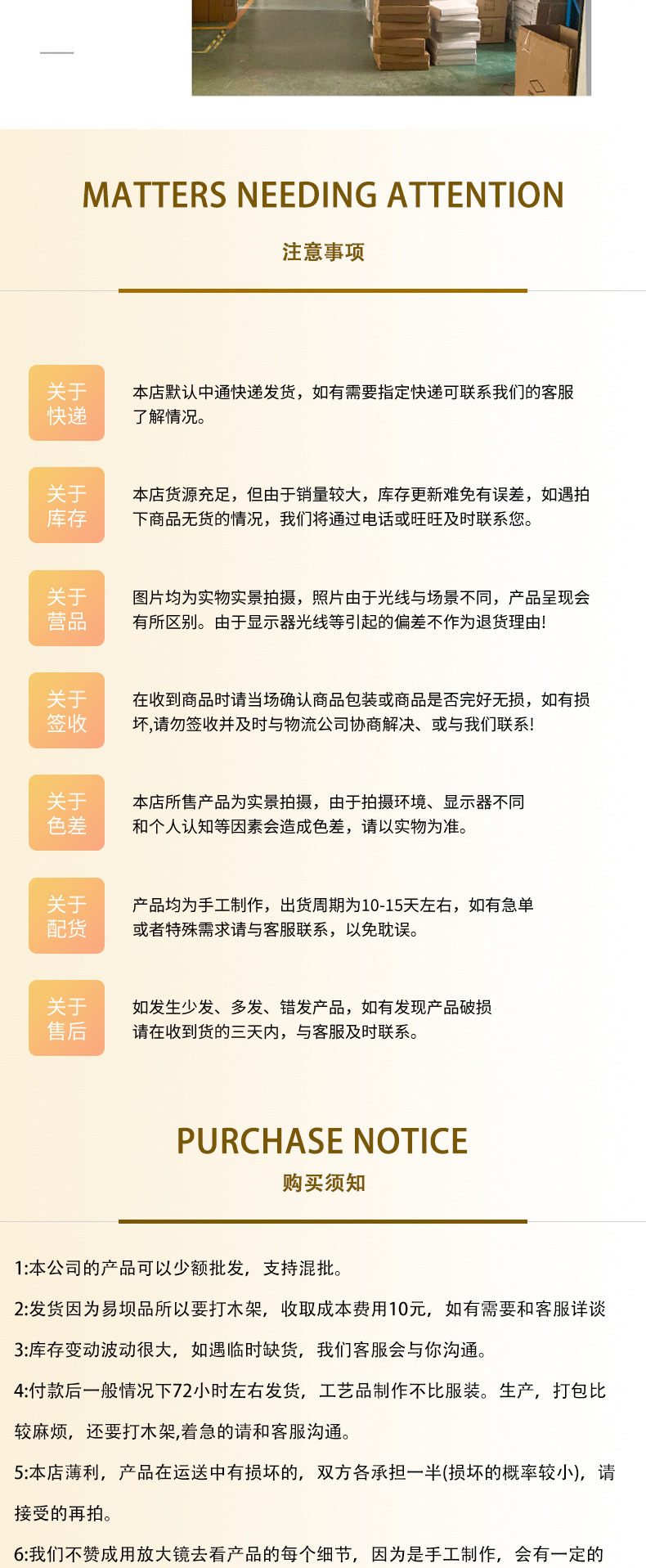 MATTERS NEEDING ATTENTION

注意事项

关于快递

本店默认中通快递发货，如有需要指定快递可联系我们的客服了解情况。

关于库存

本店货源充足，但由于销量较大，库存更新难免有误差，如遇拍下商品无货的情况，我们将通过电话或旺旺及时联系您。

关于营品

图片均为实物实景拍摄，照片由于光线与场景不同，产品呈现会有所区别。由于显示器光线等引起的偏差不作为退货理由!

关于签收

在收到商品时请当场确认商品包装或商品是否完好无损，如有损坏,请勿签收并及时与物流公司协商解决、或与我们联系!

关于色差

本店所售产品为实景拍摄，由于拍摄环境、显示器不同和个人认知等因素会造成色差，请以实物为准。

关于配货

产品均为手工制作，出货周期为10-15天左右，如有急单或者特殊需求请与客服联系，以免耽误。

关于售后

如发生少发、多发、错发产品，如有发现产品破损请在收到货的三天内，与客服及时联系。

PURCHASE NOTICE

购买须知

1:本公司的产品可以少额批发，支持混批。

2:发货因为易坝品所以要打木架，收取成本费用10元，如有需要和客服详谈

3:库存变动波动很大，如遇临时缺货，我们客服会与你沟通。

4:付款后一般情况下72小时左右发货，工艺品制作不比服装。生产，打包比较麻烦，还要打木架,着急的请和客服沟通。

5:本店薄利，产品在运送中有损坏的，双方各承担一半(损坏的概率较小)，请接受的再拍。

6:我们不赞成用放大镜去看产品的每个细节，因为是手工制作，会有一定的